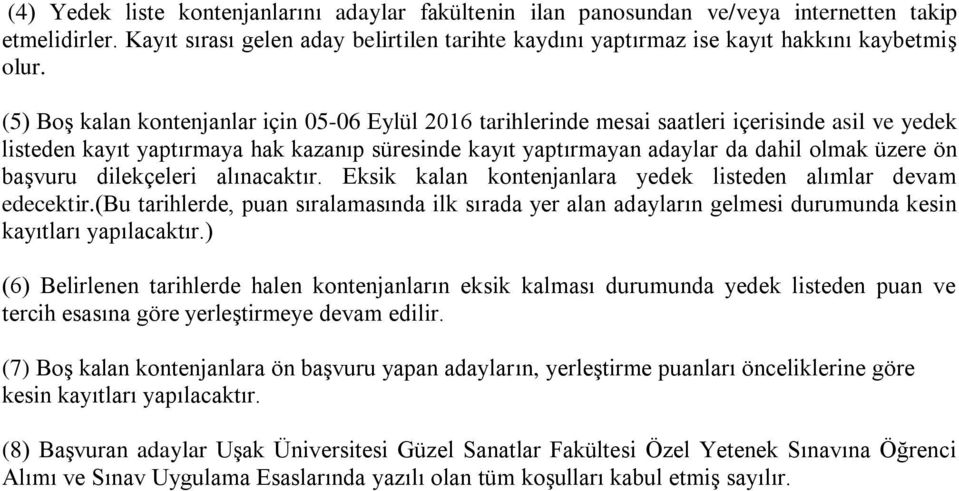 (4) Yedek liste kontenjanlarını adaylar fakültenin ilan panosundan ve/veya internetten takip etmelidirler. Kayıt sırası gelen aday belirtilen tarihte kaydını yaptırmaz ise kayıt hakkını kaybetmiş olur.

(5) Boş kalan kontenjanlar için 05-06 Eylül 2016 tarihlerinde mesai saatleri içerisinde asil ve yedek listeden kayıt yaptırmaya hak kazanıp süresinde kayıt yaptırmayan adaylar da dahil olmak üzere ön başvuru dilekçeleri alınacaktır. Eksik kalan kontenjanlara yedek listeden alımlar devam edecektir.(Bu tarihlerde, puan sıralamasında ilk sırada yer alan adayların gelmesi durumunda kesin kayıtları yapılacaktır.)

(6) Belirlenen tarihlerde halen kontenjanların eksik kalması durumunda yedek listeden puan ve tercih esasına göre yerleştirmeye devam edilir.

(7) Boş kalan kontenjanlara ön başvuru yapan adayların, yerleştirme puanları önceliklerine göre kesin kayıtları yapılacaktır.

(8) Başvuran adaylar Uşak Üniversitesi Güzel Sanatlar Fakültesi Özel Yetenek Sınavına Öğrenci Alımı ve Sınav Uygulama Esaslarında yazılı olan tüm koşulları kabul etmiş sayılır.